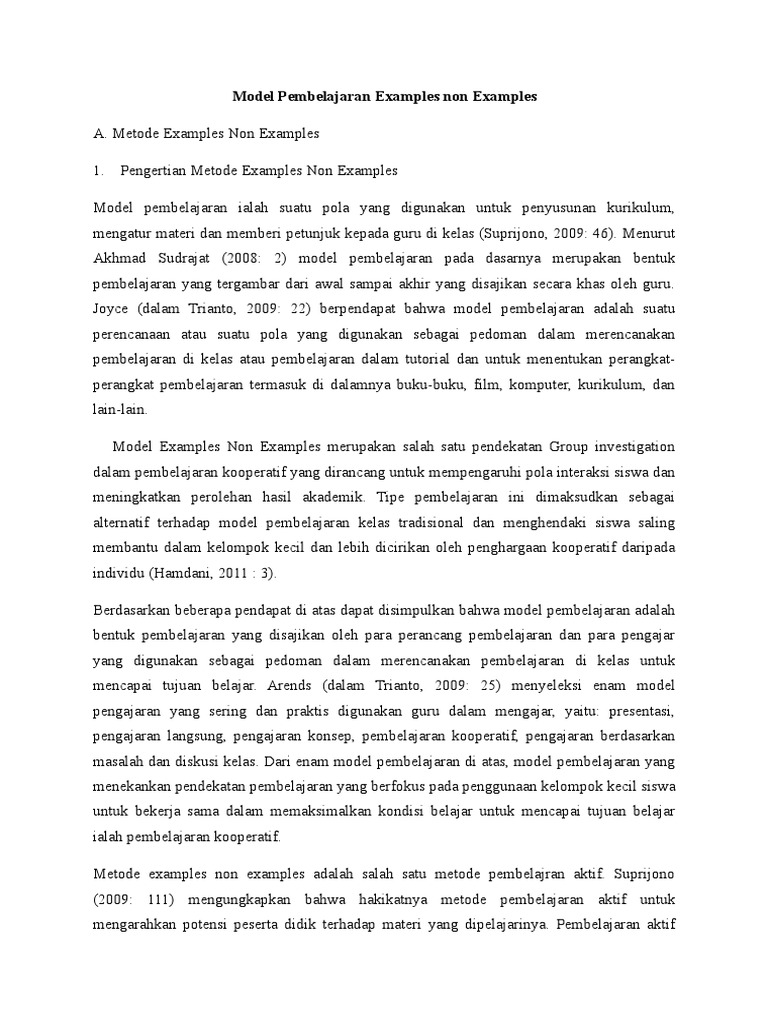 Model Pembelajaran Examples non Examples

A. Metode Examples Non Examples

1. Pengertian Metode Examples Non Examples

Model pembelajaran ialah suatu pola yang digunakan untuk penyusunan kurikulum, mengatur materi dan memberi petunjuk kepada guru di kelas (Suprijono, 2009: 46). Menurut Akhmad Sudrajat (2008: 2) model pembelajaran pada dasarnya merupakan bentuk pembelajaran yang tergambar dari awal sampai akhir yang disajikan secara khas oleh guru. Joyce (dalam Trianto, 2009: 22) berpendapat bahwa model pembelajaran adalah suatu perencanaan atau suatu pola yang digunakan sebagai pedoman dalam merencanakan pembelajaran di kelas atau pembelajaran dalam tutorial dan untuk menentukan perangkat-perangkat pembelajaran termasuk di dalamnya buku-buku, film, komputer, kurikulum, dan lain-lain.

Model Examples Non Examples merupakan salah satu pendekatan Group investigation dalam pembelajaran kooperatif yang dirancang untuk mempengaruhi pola interaksi siswa dan meningkatkan perolehan hasil akademik. Tipe pembelajaran ini dimaksudkan sebagai alternatif terhadap model pembelajaran kelas tradisional dan menghendaki siswa saling membantu dalam kelompok kecil dan lebih dicirikan oleh penghargaan kooperatif daripada individu (Hamdani, 2011 : 3).

Berdasarkan beberapa pendapat di atas dapat disimpulkan bahwa model pembelajaran adalah bentuk pembelajaran yang disajikan oleh para perancang pembelajaran dan para pengajar yang digunakan sebagai pedoman dalam merencanakan pembelajaran di kelas untuk mencapai tujuan belajar. Arends (dalam Trianto, 2009: 25) menyeleksi enam model pengajaran yang sering dan praktis digunakan guru dalam mengajar, yaitu: presentasi, pengajaran langsung, pengajaran konsep, pembelajaran kooperatif, pengajaran berdasarkan masalah dan diskusi kelas. Dari enam model pembelajaran di atas, model pembelajaran yang menekankan pendekatan pembelajaran yang berfokus pada penggunaan kelompok kecil siswa untuk bekerja sama dalam memaksimalkan kondisi belajar untuk mencapai tujuan belajar ialah pembelajaran kooperatif.

Metode examples non examples adalah salah satu metode pembelajran aktif. Suprijono (2009: 111) mengungkapkan bahwa hakikatnya metode pembelajaran aktif untuk mengarahkan potensi peserta didik terhadap materi yang dipelajarinya. Pembelajaran aktif